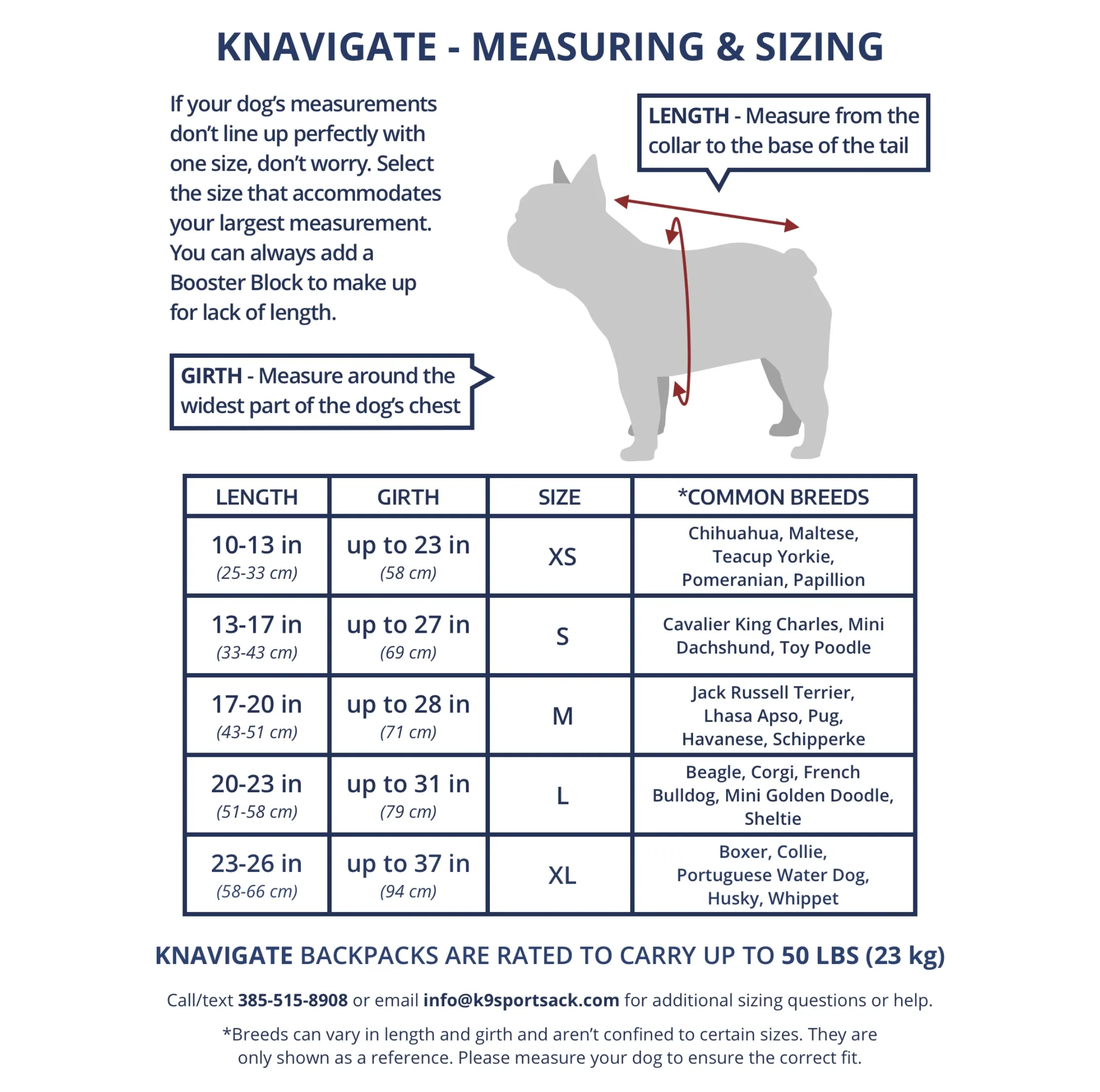 KNAVIGATE - MEASURING & SIZING

If your dog's measurements don't line up perfectly with one size, don't worry. Select the size that accommodates your largest measurement. You can always add a Booster Block to make up for lack of length.

LENGTH - Measure from the collar to the base of the tail

GIRTH - Measure around the widest part of the dog's chest

| LENGTH | GIRTH | SIZE | *COMMON BREEDS |
|---|---|---|---|
| 10-13 in (25-33 cm) | up to 23 in (58 cm) | XS | Chihuahua, Maltese, Teacup Yorkie, Pomeranian, Papillion |
| 13-17 in (33-43 cm) | up to 27 in (69 cm) | S | Cavalier King Charles, Mini Dachshund, Toy Poodle |
| 17-20 in (43-51 cm) | up to 28 in (71 cm) | M | Jack Russell Terrier, Lhasa Apso, Pug, Havanese, Schipperke |
| 20-23 in (51-58 cm) | up to 31 in (79 cm) | L | Beagle, Corgi, French Bulldog, Mini Golden Doodle, Sheltie |
| 23-26 in (58-66 cm) | up to 37 in (94 cm) | XL | Boxer, Collie, Portuguese Water Dog, Husky, Whippet |

KNAVIGATE BACKPACKS ARE RATED TO CARRY UP TO 50 LBS (23 kg)

Call/text 385-515-8908 or email info@k9sportsack.com for additional sizing questions or help.

*Breeds can vary in length and girth and aren't confined to certain sizes. They are only shown as a reference. Please measure your dog to ensure the correct fit.